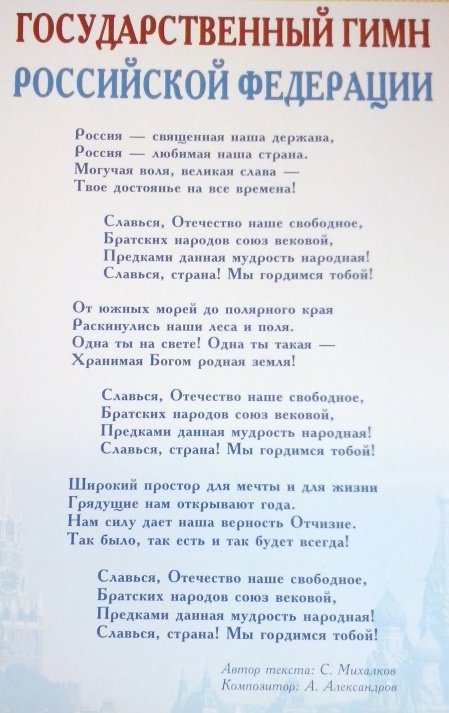 ГОСУДАРСТВЕННЫЙ ГИМН
РОССИЙСКОЙ ФЕДЕРАЦИИ

Россия — священная наша держава,
Россия — любимая наша страна.
Могучая воля, великая слава —
Твое достоянье на все времена!

Славься, Отечество наше свободное,
Братских народов союз вековой,
Предками данная мудрость народная!
Славься, страна! Мы гордимся тобой!

От южных морей до полярного края
Раскинулись наши леса и поля.
Одна ты на свете! Одна ты такая —
Хранимая Богом родная земля!

Славься, Отечество наше свободное,
Братских народов союз вековой,
Предками данная мудрость народная!
Славься, страна! Мы гордимся тобой!

Широкий простор для мечты и для жизни
Грядущие нам открывают года.
Нам силу дает наша верность Отчизне.
Так было, так есть и так будет всегда!

Славься, Отечество наше свободное,
Братских народов союз вековой,
Предками данная мудрость народная!
Славься, страна! Мы гордимся тобой!

Автор текста: С. Михалков
Композитор: А. Александров